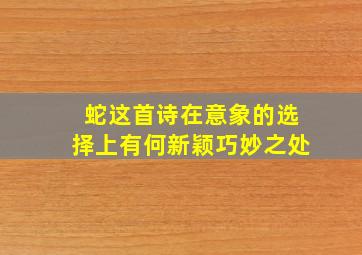 蛇这首诗在意象的选择上有何新颖巧妙之处